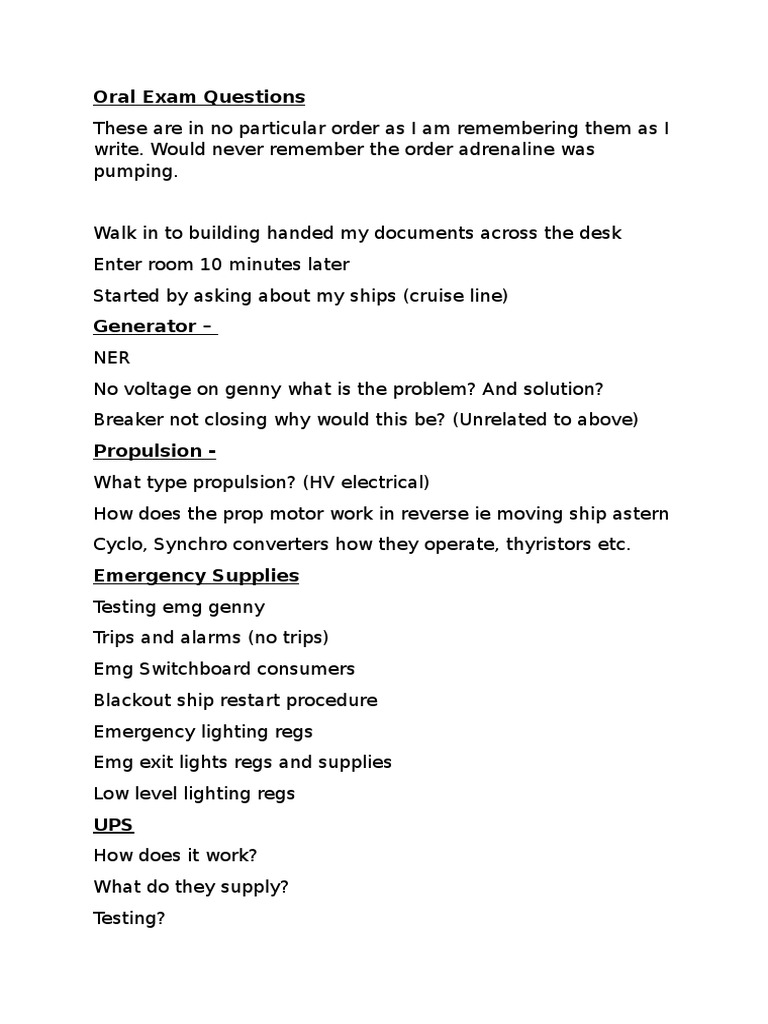 Oral Exam Questions

These are in no particular order as I am remembering them as I write. Would never remember the order adrenaline was pumping.

Walk in to building handed my documents across the desk

Enter room 10 minutes later

Started by asking about my ships (cruise line)

Generator –

NER

No voltage on genny what is the problem? And solution?

Breaker not closing why would this be? (Unrelated to above)

Propulsion -

What type propulsion? (HV electrical)

How does the prop motor work in reverse ie moving ship astern

Cyclo, Synchro converters how they operate, thyristors etc.

Emergency Supplies

Testing emg genny

Trips and alarms (no trips)

Emg Switchboard consumers

Blackout ship restart procedure

Emergency lighting regs

Emg exit lights regs and supplies

Low level lighting regs

UPS

How does it work?

What do they supply?

Testing?